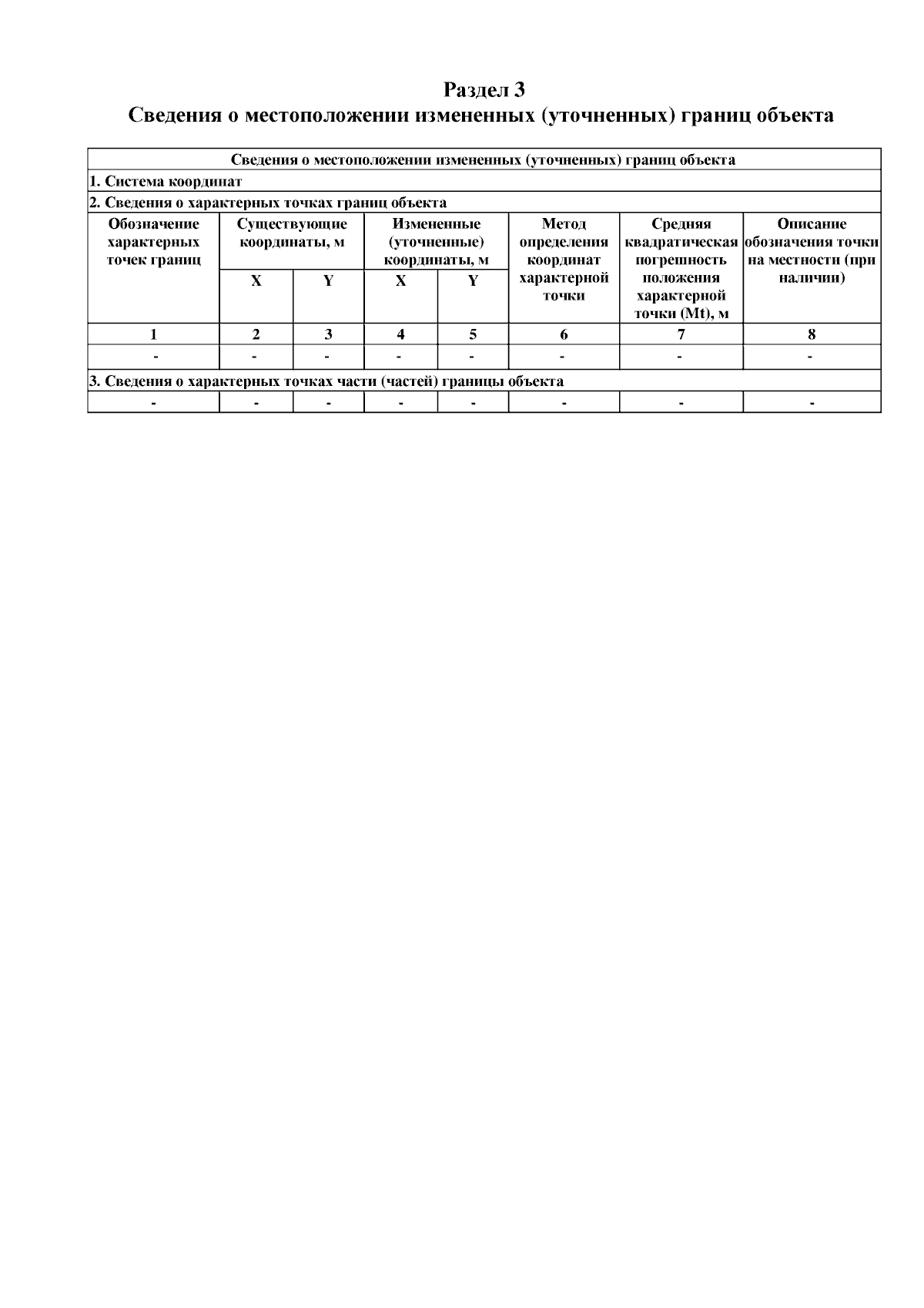 Раздел 3
Сведения о местоположении измененных (уточненных) границ объекта

| Сведения о местоположении измененных (уточненных) границ объекта | | | | | | | |
|---|---|---|---|---|---|---|---|
| 1. Система координат | | | | | | | |
| 2. Сведения о характерных точках границ объекта | | | | | | | |
| Обозначение характерных точек границ | Существующие координаты, м | | Измененные (уточненные) координаты, м | | Метод определения координат характерной точки | Средняя квадратическая погрешность положения характерной точки (Mt), м | Описание обозначения точки на местности (при наличии) |
| | X | Y | X | Y | | | |
| 1 | 2 | 3 | 4 | 5 | 6 | 7 | 8 |
| - | - | - | - | - | - | - | - |
| 3. Сведения о характерных точках части (частей) границы объекта | | | | | | | |
| - | - | - | - | - | - | - | - |